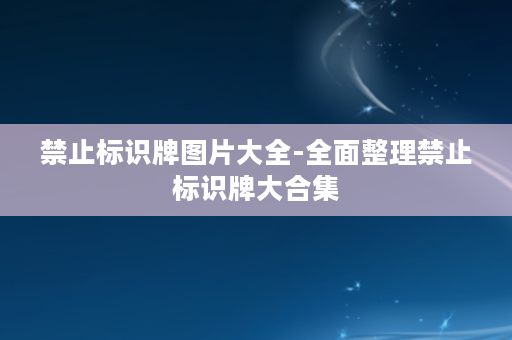 禁止标识牌图片大全-全面整理禁止标识牌大合集